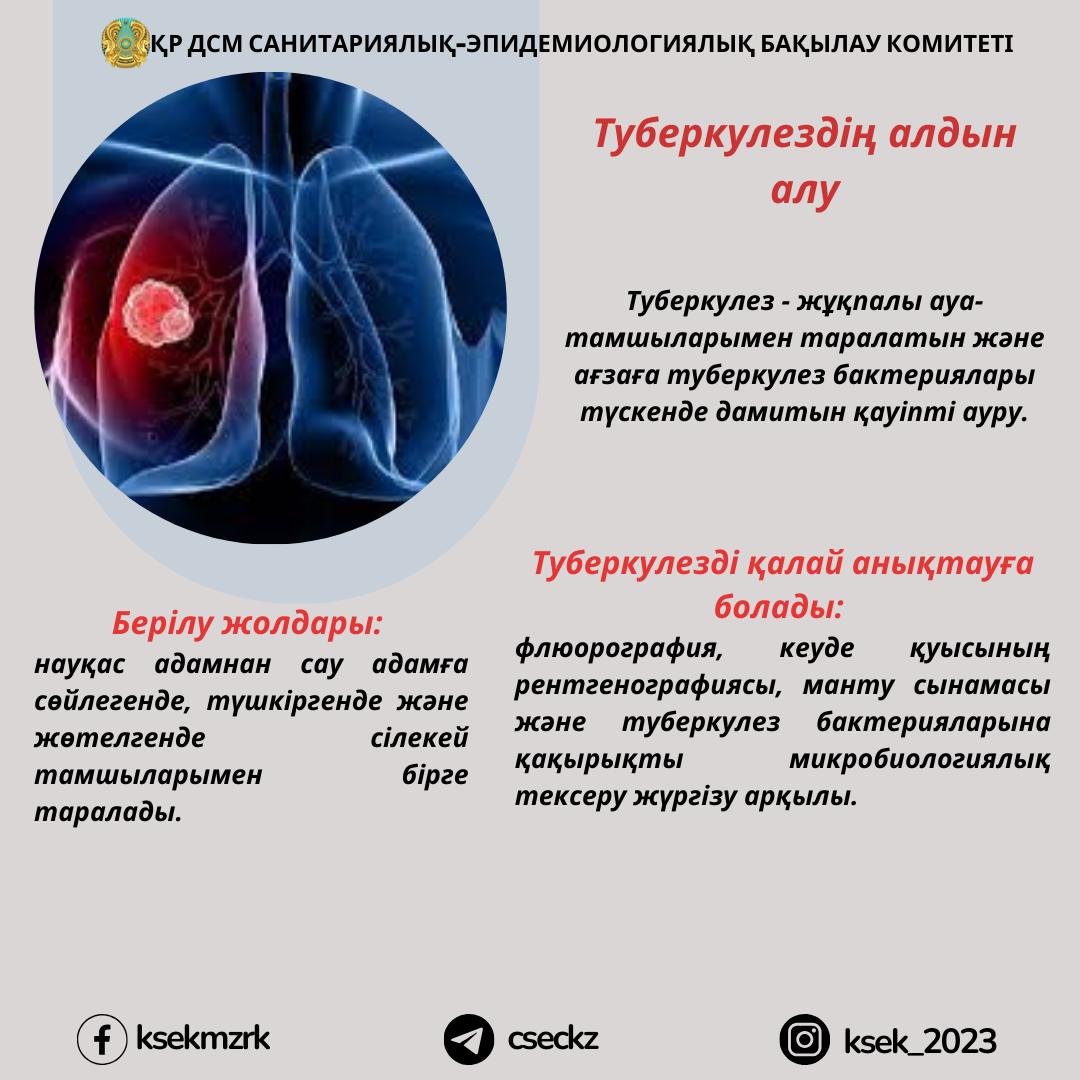 ҚР ДСМ САНИТАРИЯЛЫҚ-ЭПИДЕМИОЛОГИЯЛЫҚ БАҚЫЛАУ КОМИТЕТІ

Туберкулездің алдын алу

Туберкулез - жұқпалы ауа-тамшыларымен таралатын және ағзаға туберкулез бактериялары түскенде дамитын қауіпті ауру.

Берілу жолдары:
науқас адамнан сау адамға сөйлегенде, түшкіргенде және жөтелгенде сілекей тамшыларымен бірге таралады.

Туберкулезді қалай анықтауға болады:
флюорография, кеуде қуысының рентгенографиясы, манту сынамасы және туберкулез бактерияларына қақырықты микробиологиялық тексеру жүргізу арқылы.

ksekmzrk

cseckz

ksek_2023